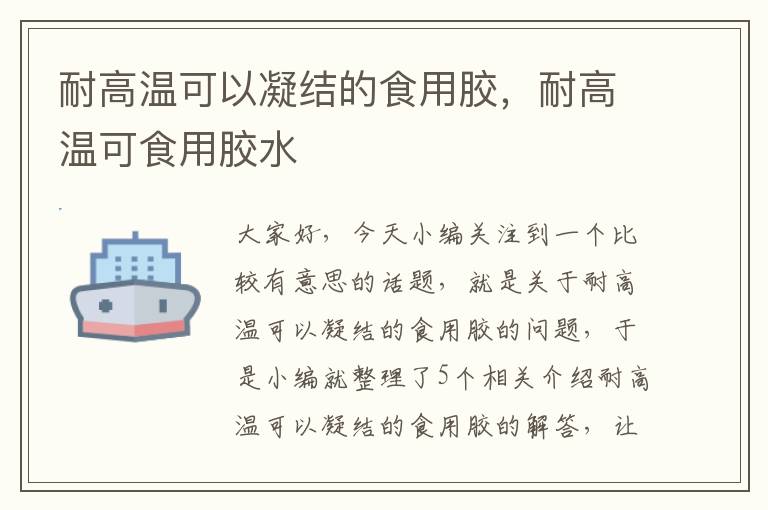 耐高温可以凝结的食用胶，耐高温可食用胶水

大家好，今天小编关注到一个比较有意思的话题，就是关于耐高温可以凝结的食用胶的问题，于是小编就整理了5个相关介绍耐高温可以凝结的食用胶的解答，让